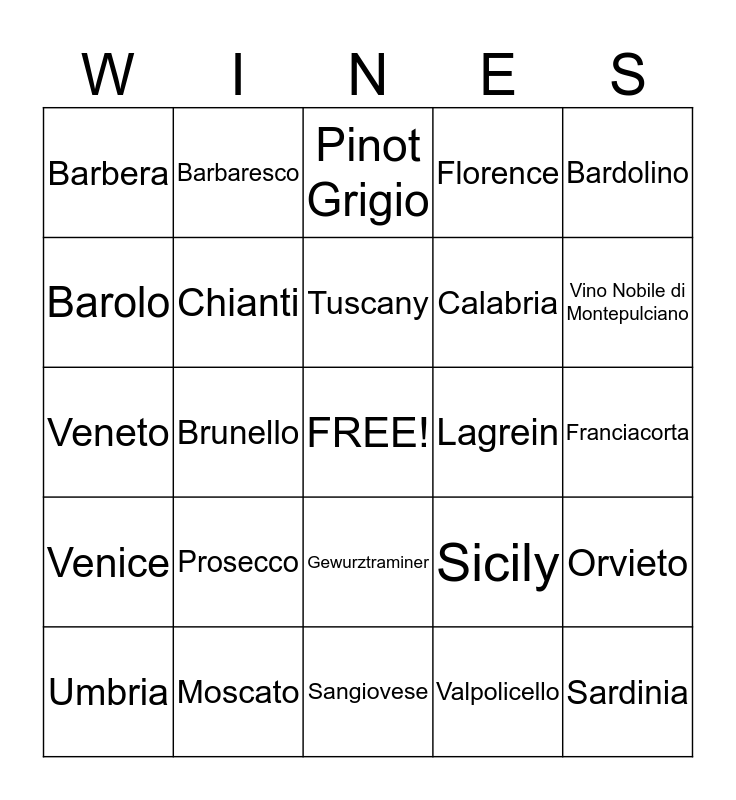 | W | I | N | E | S |
|---|---|---|---|---|
| Barbera | Barbaresco | Pinot Grigio | Florence | Bardolino |
| Barolo | Chianti | Tuscany | Calabria | Vino Nobile di Montepulciano |
| Veneto | Brunello | FREE! | Lagrein | Franciacorta |
| Venice | Prosecco | Gewurztraminer | Sicily | Orvieto |
| Umbria | Moscato | Sangiovese | Valpolicello | Sardinia |